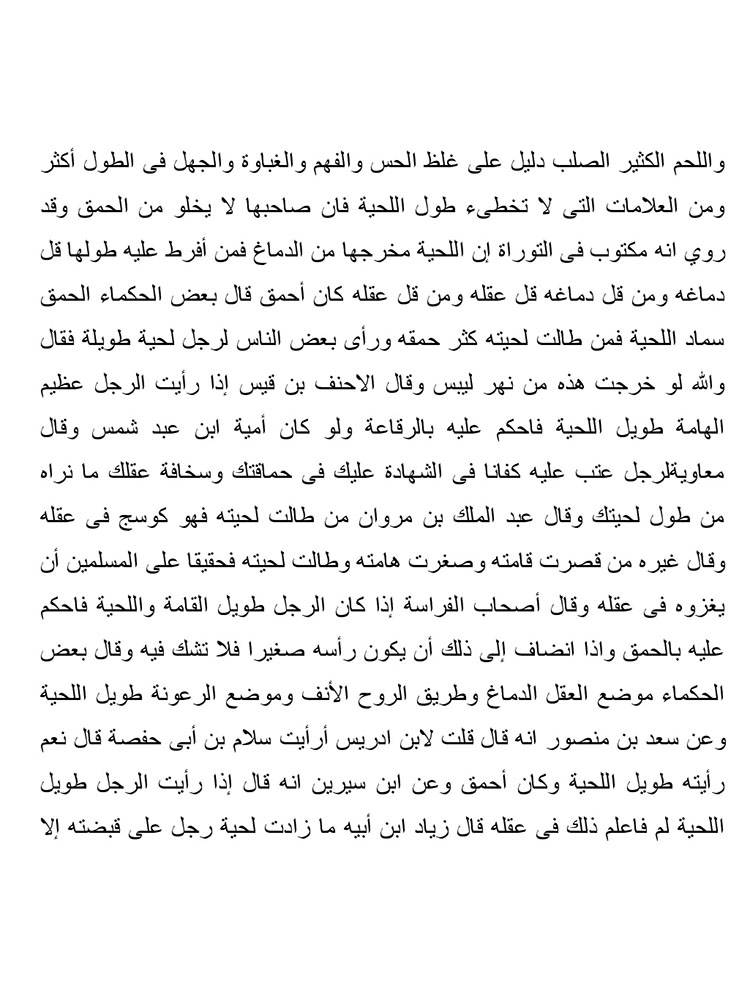 واللحم الكثير الصلب دليل على غلظ الحس والفهم والغباوة والجهل فى الطول أكثر ومن العلامات التى لا تخطىء طول اللحية فان صاحبها لا يخلو من الحمق وقد روي انه مكتوب فى التوراة إن اللحية مخرجها من الدماغ فمن أفرط عليه طولها قل دماغه ومن قل دماغه قل عقله ومن قل عقله كان أحمق قال بعض الحكماء الحمق سماد اللحية فمن طالت لحيته كثر حمقه ورأى بعض الناس لرجل لحية طويلة فقال والله لو خرجت هذه من نهر ليبس وقال الاحنف بن قيس إذا رأيت الرجل عظيم الهامة طويل اللحية فاحكم عليه بالرقاعة ولو كان أمية ابن عبد شمس وقال معاويةلرجل عتب عليه كفانا فى الشهادة عليك فى حماقتك وسخافة عقلك ما نراه من طول لحيتك وقال عبد الملك بن مروان من طالت لحيته فهو كوسج فى عقله وقال غيره من قصرت قامته وصغرت هامته وطالت لحيته فحقيقا على المسلمين أن يغزوه فى عقله وقال أصحاب الفراسة إذا كان الرجل طويل القامة واللحية فاحكم عليه بالحمق واذا انضاف إلى ذلك أن يكون رأسه صغيرا فلا تشك فيه وقال بعض الحكماء موضع العقل الدماغ وطريق الروح الأنف وموضع الرعونة طويل اللحية وعن سعد بن منصور انه قال قلت لابن ادريس أرأيت سلام بن أبى حفصة قال نعم رأيته طويل اللحية وكان أحمق وعن ابن سيرين انه قال إذا رأيت الرجل طويل اللحية لم فاعلم ذلك فى عقله قال زياد ابن أبيه ما زادت لحية رجل على قبضته إلا